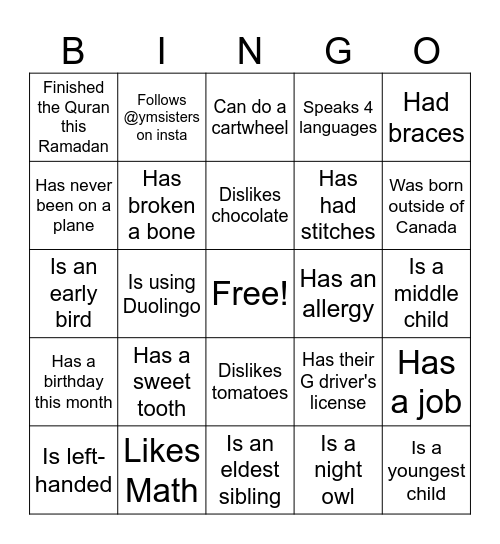 | B | I | N | G | O |
|---|---|---|---|---|
| Finished the Quran this Ramadan | Follows @ymsisters on insta | Can do a cartwheel | Speaks 4 languages | Had braces |
| Has never been on a plane | Has broken a bone | Dislikes chocolate | Has had stitches | Was born outside of Canada |
| Is an early bird | Is using Duolingo | Free! | Has an allergy | Is a middle child |
| Has a birthday this month | Has a sweet tooth | Dislikes tomatoes | Has their G driver's license | Has a job |
| Is left-handed | Likes Math | Is an eldest sibling | Is a night owl | Is a youngest child |